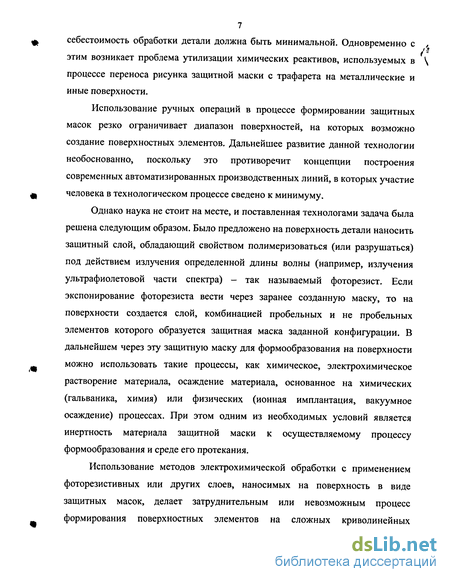 7

себестоимость обработки детали должна быть минимальной. Одновременно с этим возникает проблема утилизации химических реактивов, используемых в процессе переноса рисунка защитной маски с трафарета на металлические и иные поверхности.

Использование ручных операций в процессе формировании защитных масок резко ограничивает диапазон поверхностей, на которых возможно создание поверхностных элементов. Дальнейшее развитие данной технологии необоснованно, поскольку это противоречит концепции построения современных автоматизированных производственных линий, в которых участие человека в технологическом процессе сведено к минимуму.

Однако наука не стоит на месте, и поставленная технологами задача была решена следующим образом. Было предложено на поверхность детали наносить защитный слой, обладающий свойством полимеризоваться (или разрушаться) под действием излучения определенной длины волны (например, излучения ультрафиолетовой части спектра) – так называемый фоторезист. Если экспонирование фоторезиста вести через заранее созданную маску, то на поверхности создается слой, комбинацией пробельных и не пробельных элементов которого образуется защитная маска заданной конфигурации. В дальнейшем через эту защитную маску для формообразования на поверхности можно использовать такие процессы, как химическое, электрохимическое растворение материала, осаждение материала, основанное на химических (гальваника, химия) или физических (ионная имплантация, вакуумное осаждение) процессах. При этом одним из необходимых условий является инертность материала защитной маски к осуществляемому процессу формообразования и среде его протекания.

Использование методов электрохимической обработки с применением фоторезистивных или других слоев, наносимых на поверхность в виде защитных масок, делает затруднительным или невозможным процесс формирования поверхностных элементов на сложных криволинейных

dsLib.net
библиотека диссертаций